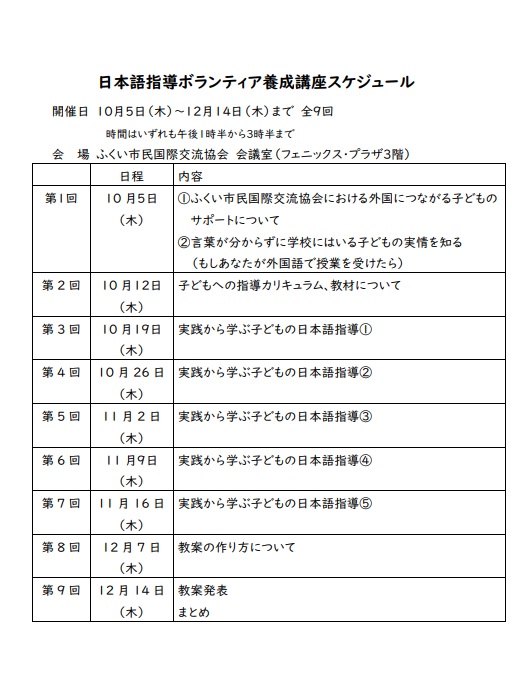 日本語指導ボランティア養成講座スケジュール

開催日 10月5日（木）～12月14日（木）まで 全9回

時間はいずれも午後1時半から3時半まで

会 場 ふくい市民国際交流協会 会議室（フェニックス・プラザ3階）

|  | 日程 | 内容 |
|---|---|---|
| 第1回 | 10月5日（木） | ①ふくい市民国際交流協会における外国につながる子どものサポートについて ②言葉が分からずに学校にはいる子どもの実情を知る（もしあなたが外国語で授業を受けたら） |
| 第２回 | 10月12日（木） | 子どもへの指導カリキュラム、教材について |
| 第３回 | 10月19日（木） | 実践から学ぶ子どもの日本語指導① |
| 第４回 | 10月26日（木） | 実践から学ぶ子どもの日本語指導② |
| 第５回 | 11月2日（木） | 実践から学ぶ子どもの日本語指導③ |
| 第６回 | 11月9日（木） | 実践から学ぶ子どもの日本語指導④ |
| 第７回 | 11月16日（木） | 実践から学ぶ子どもの日本語指導⑤ |
| 第８回 | 12月7日（木） | 教案の作り方について |
| 第９回 | 12月14日（木） | 教案発表 まとめ |